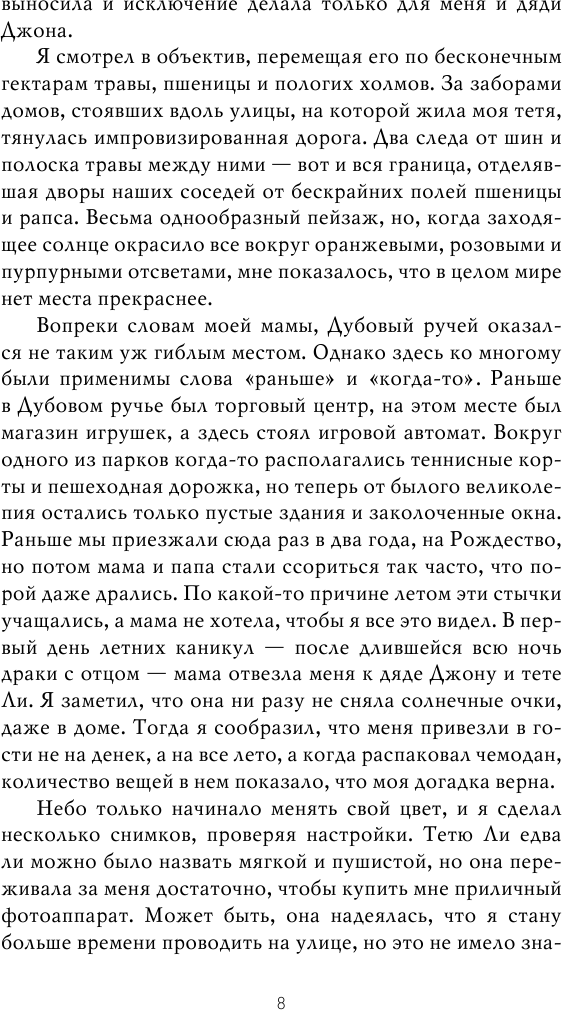 выносила и исключение делала только для меня и дяди Джона.

Я смотрел в объектив, перемещая его по бесконечным гектарам травы, пшеницы и пологих холмов. За заборами домов, стоявших вдоль улицы, на которой жила моя тетя, тянулась импровизированная дорога. Два следа от шин и полоска травы между ними — вот и вся граница, отделявшая дворы наших соседей от бескрайних полей пшеницы и рапса. Весьма однообразный пейзаж, но, когда заходящее солнце окрасило все вокруг оранжевыми, розовыми и пурпурными отсветами, мне показалось, что в целом мире нет места прекраснее.

Вопреки словам моей мамы, Дубовый ручей оказался не таким уж гиблым местом. Однако здесь ко многому были применимы слова «раньше» и «когда-то». Раньше в Дубовом ручье был торговый центр, на этом месте был магазин игрушек, а здесь стоял игровой автомат. Вокруг одного из парков когда-то располагались теннисные корты и пешеходная дорожка, но теперь от былого великолепия остались только пустые здания и заколоченные окна. Раньше мы приезжали сюда раз в два года, на Рождество, но потом мама и папа стали ссориться так часто, что порой даже дрались. По какой-то причине летом эти стычки учащались, а мама не хотела, чтобы я все это видел. В первый день летних каникул — после длившейся всю ночь драки с отцом — мама отвезла меня к дяде Джону и тете Ли. Я заметил, что она ни разу не сняла солнечные очки, даже в доме. Тогда я сообразил, что меня привезли в гости не на денек, а на все лето, а когда распаковал чемодан, количество вещей в нем показало, что моя догадка верна.

Небо только начинало менять свой цвет, и я сделал несколько снимков, проверяя настройки. Тетю Ли едва ли можно было назвать мягкой и пушистой, но она переживала за меня достаточно, чтобы купить мне приличный фотоаппарат. Может быть, она надеялась, что я стану больше времени проводить на улице, но это не имело зна-

8